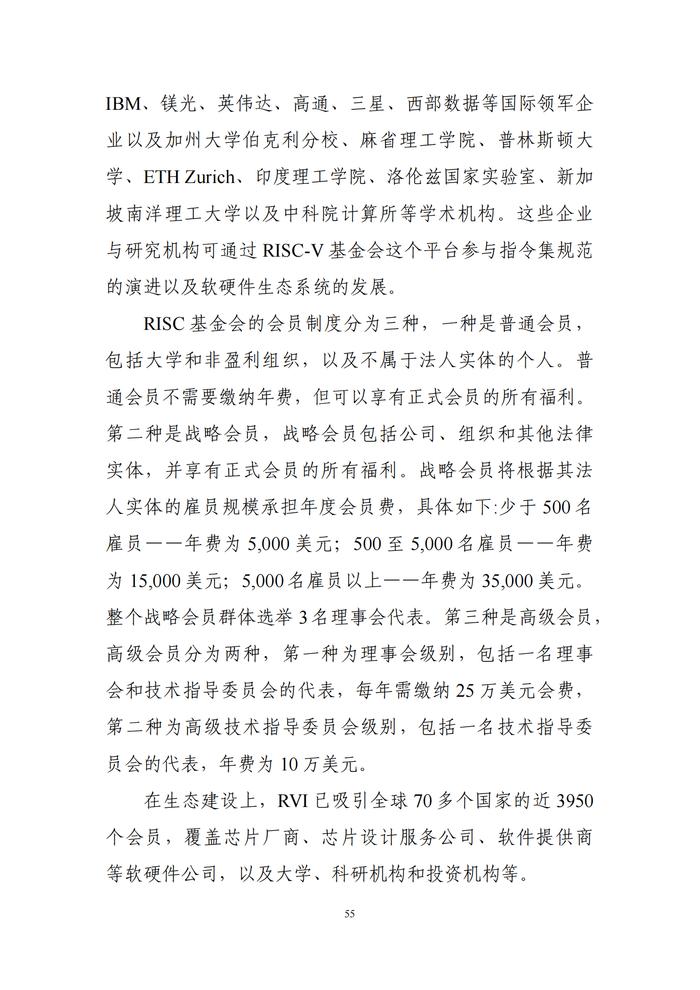 IBM、镁光、英伟达、高通、三星、西部数据等国际领军企业以及加州大学伯克利分校、麻省理工学院、普林斯顿大学、ETH Zurich、印度理工学院、洛伦兹国家实验室、新加坡南洋理工大学以及中科院计算所等学术机构。这些企业与研究机构可通过 RISC-V 基金会这个平台参与指令集规范的演进以及软硬件生态系统的发展。

RISC 基金会的会员制度分为三种，一种是普通会员，包括大学和非盈利组织，以及不属于法人实体的个人。普通会员不需要缴纳年费，但可以享有正式会员的所有福利。第二种是战略会员，战略会员包括公司、组织和其他法律实体，并享有正式会员的所有福利。战略会员将根据其法人实体的雇员规模承担年度会员费，具体如下:少于 500 名雇员——年费为 5,000 美元；500 至 5,000 名雇员——年费为 15,000 美元；5,000 名雇员以上——年费为 35,000 美元。整个战略会员群体选举 3 名理事会代表。第三种是高级会员，高级会员分为两种，第一种为理事会级别，包括一名理事会和技术指导委员会的代表，每年需缴纳 25 万美元会费，第二种为高级技术指导委员会级别，包括一名技术指导委员会的代表，年费为 10 万美元。

在生态建设上，RVI 已吸引全球 70 多个国家的近 3950 个会员，覆盖芯片厂商、芯片设计服务公司、软件提供商等软硬件公司，以及大学、科研机构和投资机构等。

55